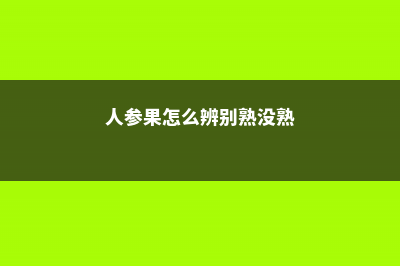 人参果怎么辨别熟没熟